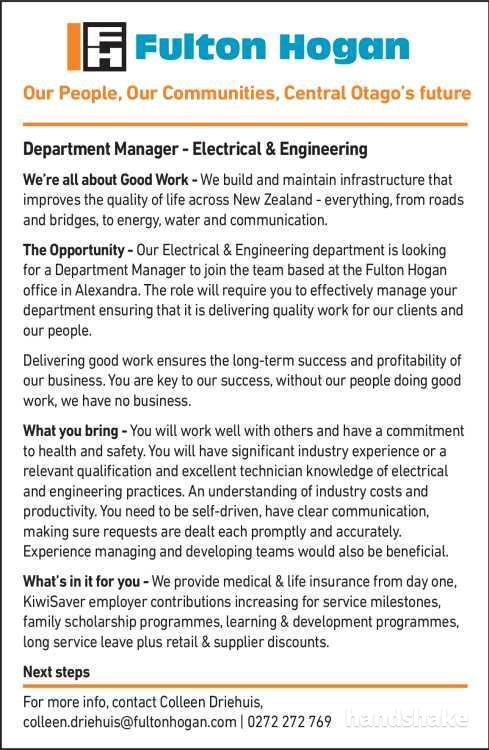 FH Fulton Hogan

Our People, Our Communities, Central Otago's future

Department Manager - Electrical & Engineering

We're all about Good Work - We build and maintain infrastructure that improves the quality of life across New Zealand - everything, from roads and bridges, to energy, water and communication.

The Opportunity - Our Electrical & Engineering department is looking for a Department Manager to join the team based at the Fulton Hogan office in Alexandra. The role will require you to effectively manage your department ensuring that it is delivering quality work for our clients and our people.

Delivering good work ensures the long-term success and profitability of our business. You are key to our success, without our people doing good work, we have no business.

What you bring - You will work well with others and have a commitment to health and safety. You will have significant industry experience or a relevant qualification and excellent technician knowledge of electrical and engineering practices. An understanding of industry costs and productivity. You need to be self-driven, have clear communication, making sure requests are dealt each promptly and accurately. Experience managing and developing teams would also be beneficial.

What's in it for you - We provide medical & life insurance from day one, KiwiSaver employer contributions increasing for service milestones, family scholarship programmes, learning & development programmes, long service leave plus retail & supplier discounts.

Next steps

For more info, contact Colleen Driehuis, colleen.driehuis@fultonhogan.com | 0272 272 769 handshake